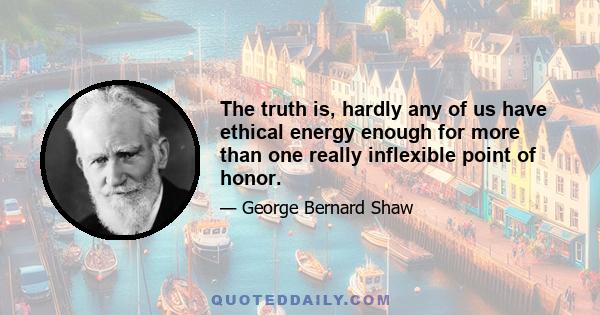 The truth is, hardly any of us have ethical energy enough for more than one really inflexible point of honor.

— George Bernard Shaw

QUOTEDDAILY.COM